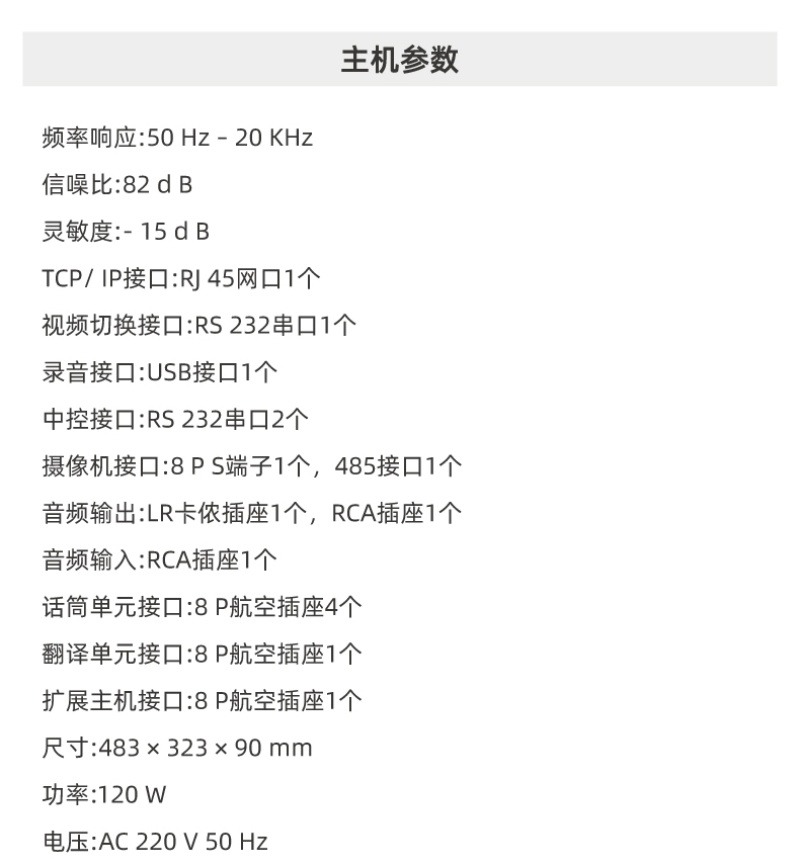 主机参数

频率响应:50 Hz - 20 KHz

信噪比:82 d B

灵敏度:- 15 d B

TCP/ IP接口:RJ 45网口1个

视频切换接口:RS 232串口1个

录音接口:USB接口1个

中控接口:RS 232串口2个

摄像机接口:8 P S端子1个，485接口1个

音频输出:LR卡侬插座1个，RCA插座1个

音频输入:RCA插座1个

话筒单元接口:8 P航空插座4个

翻译单元接口:8 P航空插座1个

扩展主机接口:8 P航空插座1个

尺寸:483 × 323 × 90 mm

功率:120 W

电压:AC 220 V 50 Hz